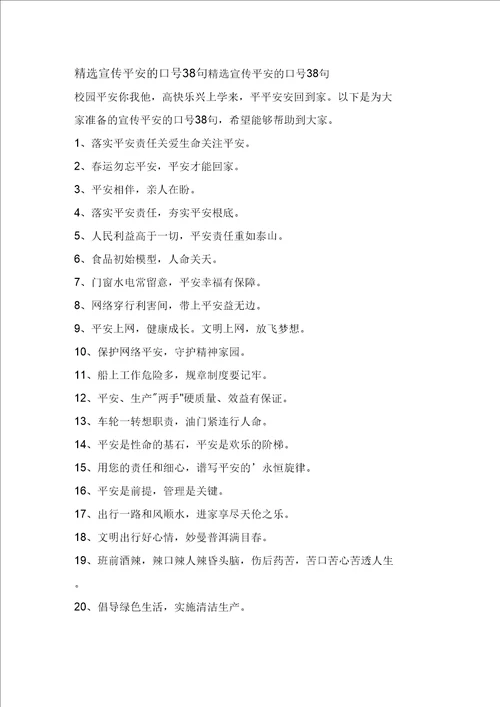 精选宣传平安的口号38句精选宣传平安的口号38句

校园平安你我他，高快乐兴上学来，平平安安回到家。以下是为大家准备的宣传平安的口号38句，希望能够帮助到大家。

1、落实平安责任关爱生命关注平安。

2、春运勿忘平安，平安才能回家。

3、平安相伴，亲人在盼。

4、落实平安责任，夯实平安根底。

5、人民利益高于一切，平安责任重如泰山。

6、食品初始模型，人命关天。

7、门窗水电常留意，平安幸福有保障。

8、网络穿行利害间，带上平安益无边。

9、平安上网，健康成长。文明上网，放飞梦想。

10、保护网络平安，守护精神家园。

11、船上工作危险多，规章制度要记牢。

12、平安、生产"两手"硬质量、效益有保证。

13、车轮一转想职责，油门紧连行人命。

14、平安是性命的基石，平安是欢乐的阶梯。

15、用您的责任和细心，谱写平安的’永恒旋律。

16、平安是前提，管理是关键。

17、出行一路和风顺水，进家享尽天伦之乐。

18、文明出行好心情，妙曼普洱满目春。

19、班前酒辣，辣口辣人辣昏头脑，伤后药苦，苦口苦心苦透人生。

20、倡导绿色生活，实施清洁生产。